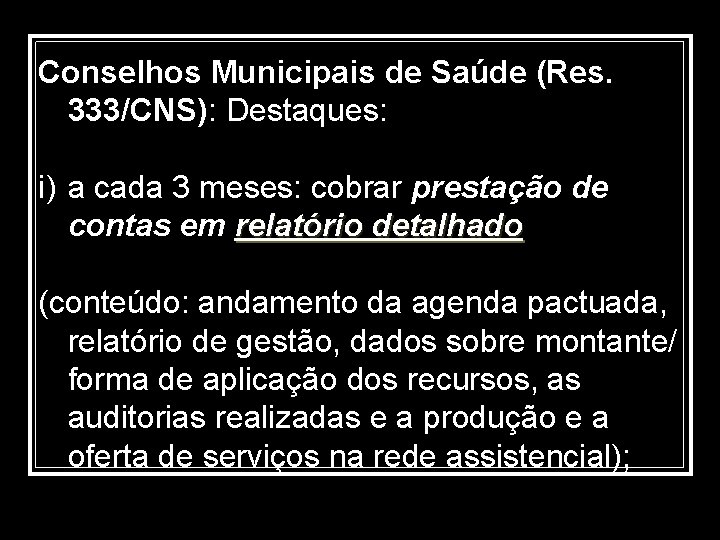 Conselhos Municipais de Saúde (Res. 333/CNS): Destaques:

i) a cada 3 meses: cobrar prestação de contas em relatório detalhado

(conteúdo: andamento da agenda pactuada, relatório de gestão, dados sobre montante/ forma de aplicação dos recursos, as auditorias realizadas e a produção e a oferta de serviços na rede assistencial);